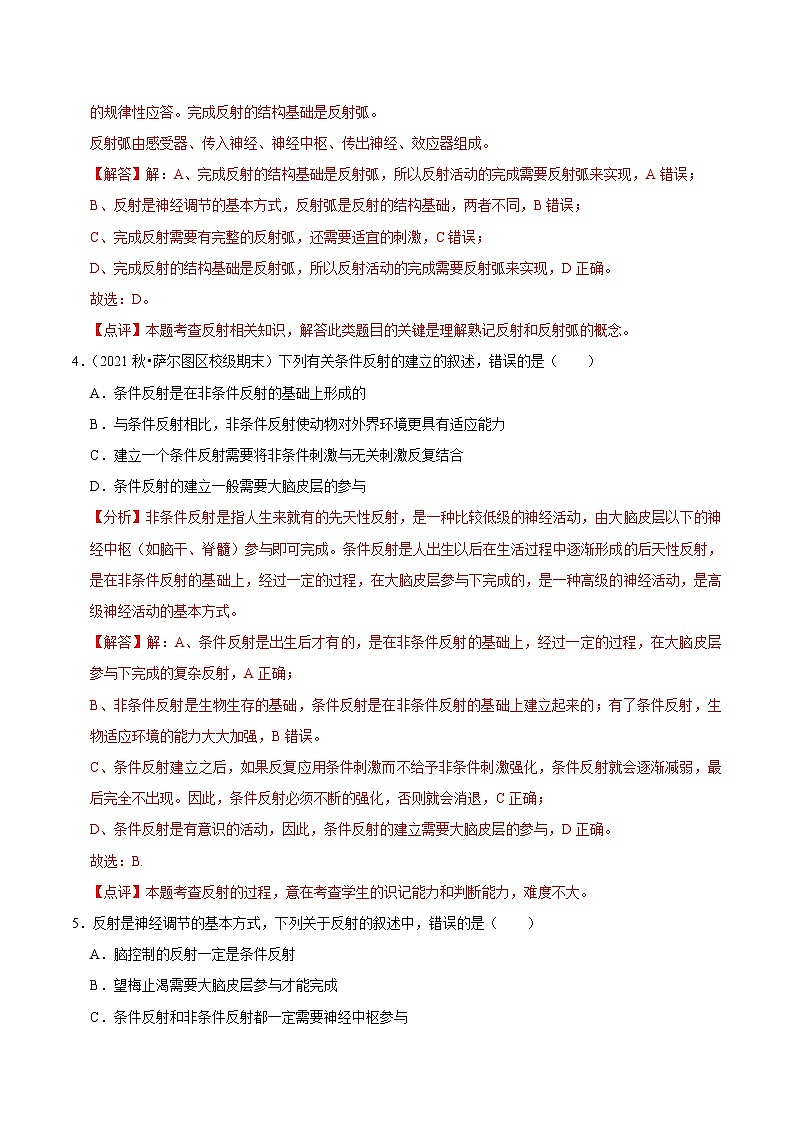 的规律性应答。完成反射的结构基础是反射弧。

反射弧由感受器、传入神经、神经中枢、传出神经、效应器组成。

【解答】解：A、完成反射的结构基础是反射弧，所以反射活动的完成需要反射弧来实现，A 错误；

B、反射是神经调节的基本方式，反射弧是反射的结构基础，两者不同，B 错误；

C、完成反射需要有完整的反射弧，还需要适宜的刺激，C 错误；

D、完成反射的结构基础是反射弧，所以反射活动的完成需要反射弧来实现，D 正确。

故选：D。

【点评】本题考查反射相关知识，解答此类题目的关键是理解熟记反射和反射弧的概念。

4．（2021 秋•萨尔图区校级期末）下列有关条件反射的建立的叙述，错误的是（　　）

A．条件反射是在非条件反射的基础上形成的

B．与条件反射相比，非条件反射使动物对外界环境更具有适应能力

C．建立一个条件反射需要将非条件刺激与无关刺激反复结合

D．条件反射的建立一般需要大脑皮层的参与

【分析】非条件反射是指人生来就有的先天性反射，是一种比较低级的神经活动，由大脑皮层以下的神经中枢（如脑干、脊髓）参与即可完成。条件反射是人出生以后在生活过程中逐渐形成的后天性反射，是在非条件反射的基础上，经过一定的过程，在大脑皮层参与下完成的，是一种高级的神经活动，是高级神经活动的基本方式。

【解答】解：A、条件反射是出生后才有的，是在非条件反射的基础上，经过一定的过程，在大脑皮层参与下完成的复杂反射，A 正确；

B、非条件反射是生物生存的基础，条件反射是在非条件反射的基础上建立起来的；有了条件反射，生物适应环境的能力大大加强，B 错误。

C、条件反射建立之后，如果反复应用条件刺激而不给予非条件刺激强化，条件反射就会逐渐减弱，最后完全不出现。因此，条件反射必须不断的强化，否则就会消退，C 正确；

D、条件反射是有意识的活动，因此，条件反射的建立需要大脑皮层的参与，D 正确。

故选：B.

【点评】本题考查反射的过程，意在考查学生的识记能力和判断能力，难度不大。

5．反射是神经调节的基本方式，下列关于反射的叙述中，错误的是（　　）

A．脑控制的反射一定是条件反射

B．望梅止渴需要大脑皮层参与才能完成

C．条件反射和非条件反射都一定需要神经中枢参与